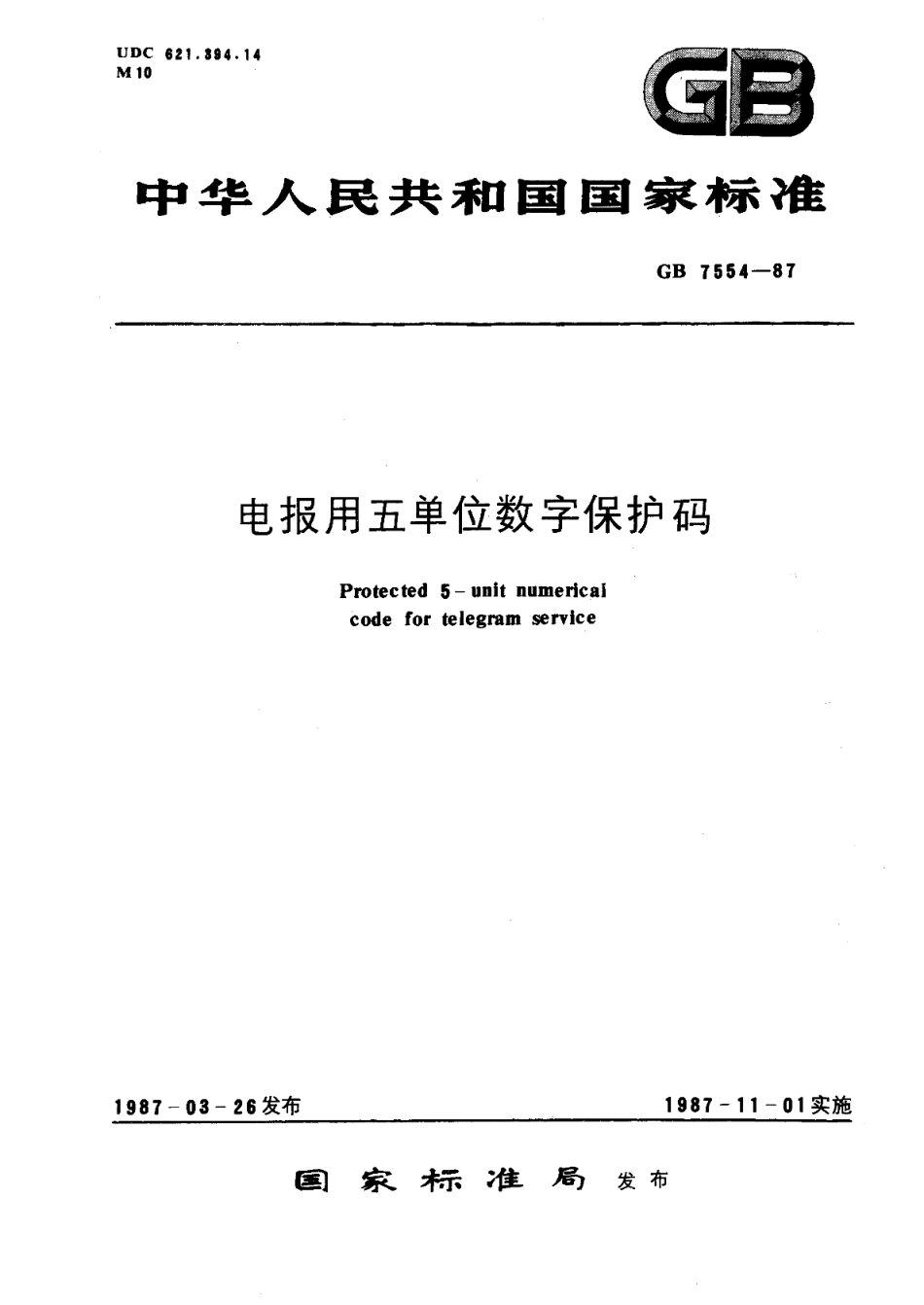 UDC 621.394.14
M 10

GB

中华人民共和国国家标准

GB 7554—87

电报用五单位数字保护码

Protected 5-unit numerical code for telegram service

1987-03-26发布

1987-11-01实施

国家标准局 发布